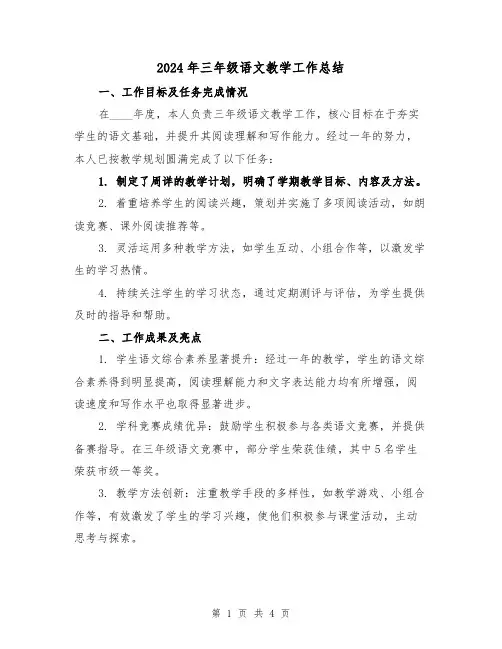 2024年三年级语文教学工作总结

一、工作目标及任务完成情况

在____年度，本人负责三年级语文教学工作，核心目标在于夯实学生的语文基础，并提升其阅读理解和写作能力。经过一年的努力，本人已按教学规划圆满完成了以下任务：

1. 制定了周详的教学计划，明确了学期教学目标、内容及方法。

2. 着重培养学生的阅读兴趣，策划并实施了多项阅读活动，如朗读竞赛、课外阅读推荐等。

3. 灵活运用多种教学方法，如学生互动、小组合作等，以激发学生的学习热情。

4. 持续关注学生的学习状态，通过定期测评与评估，为学生提供及时的指导和帮助。

二、工作成果及亮点

1. 学生语文综合素养显著提升：经过一年的教学，学生的语文综合素养得到明显提高，阅读理解能力和文字表达能力均有所增强，阅读速度和写作水平也取得显著进步。

2. 学科竞赛成绩优异：鼓励学生积极参与各类语文竞赛，并提供备赛指导。在三年级语文竞赛中，部分学生荣获佳绩，其中5名学生荣获市级一等奖。

3. 教学方法创新：注重教学手段的多样性，如教学游戏、小组合作等，有效激发了学生的学习兴趣，使他们积极参与课堂活动，主动思考与探索。

第 1 页 共 4 页